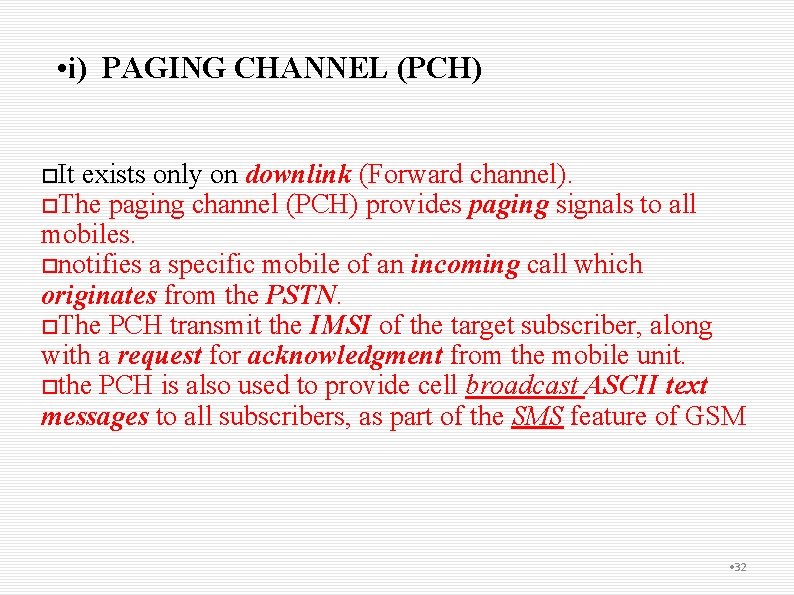 •i) PAGING CHANNEL (PCH)

□It exists only on downlink (Forward channel).
□The paging channel (PCH) provides paging signals to all mobiles.
□notifies a specific mobile of an incoming call which originates from the PSTN.
□The PCH transmit the IMSI of the target subscriber, along with a request for acknowledgment from the mobile unit.
□the PCH is also used to provide cell broadcast ASCII text messages to all subscribers, as part of the SMS feature of GSM

•32